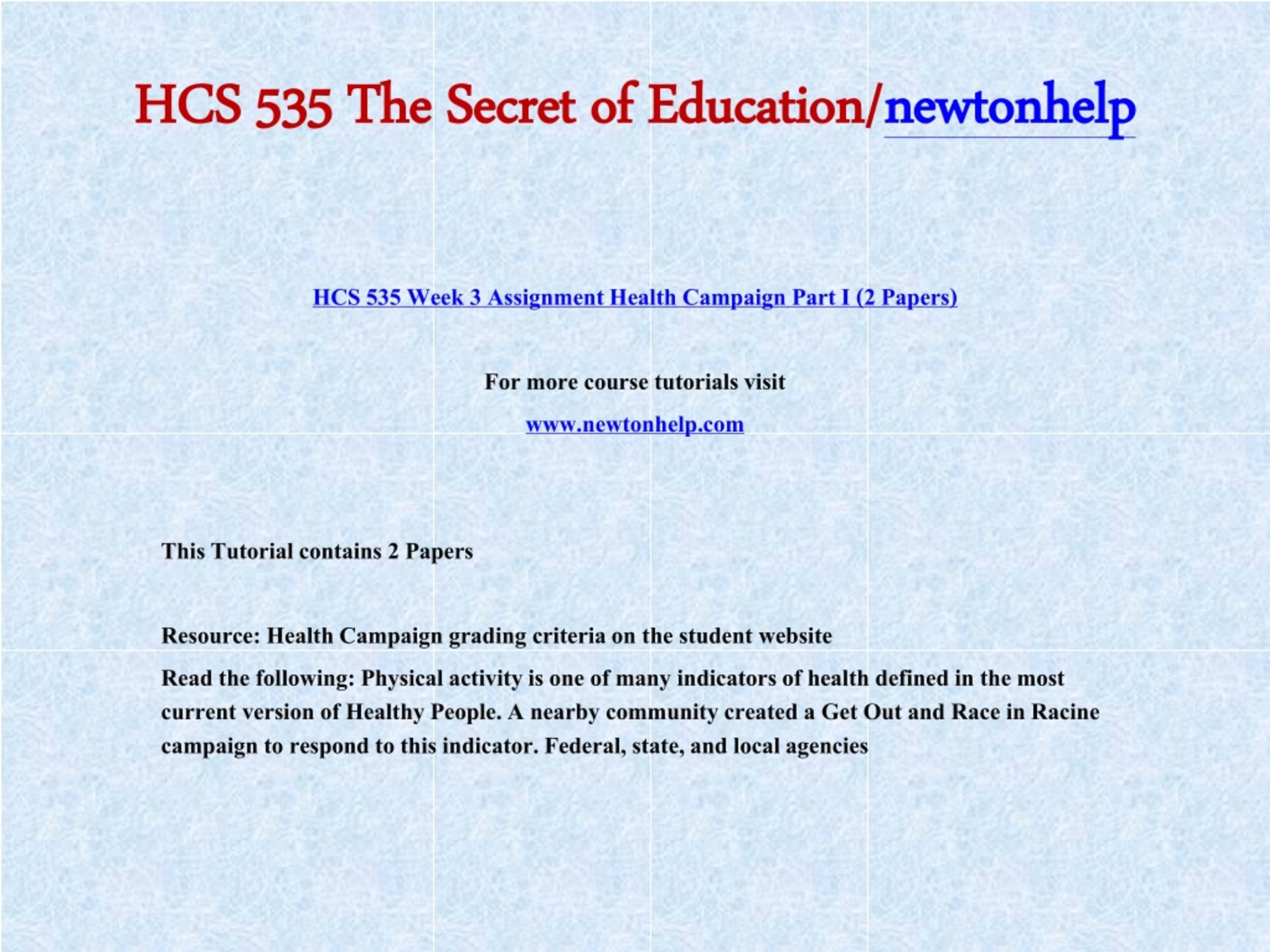 HCS 535 The Secret of Education/newtonhelp

HCS 535 Week 3 Assignment Health Campaign Part I (2 Papers)

For more course tutorials visit

www.newtonhelp.com

This Tutorial contains 2 Papers

Resource: Health Campaign grading criteria on the student website

Read the following: Physical activity is one of many indicators of health defined in the most current version of Healthy People. A nearby community created a Get Out and Race in Racine campaign to respond to this indicator. Federal, state, and local agencies